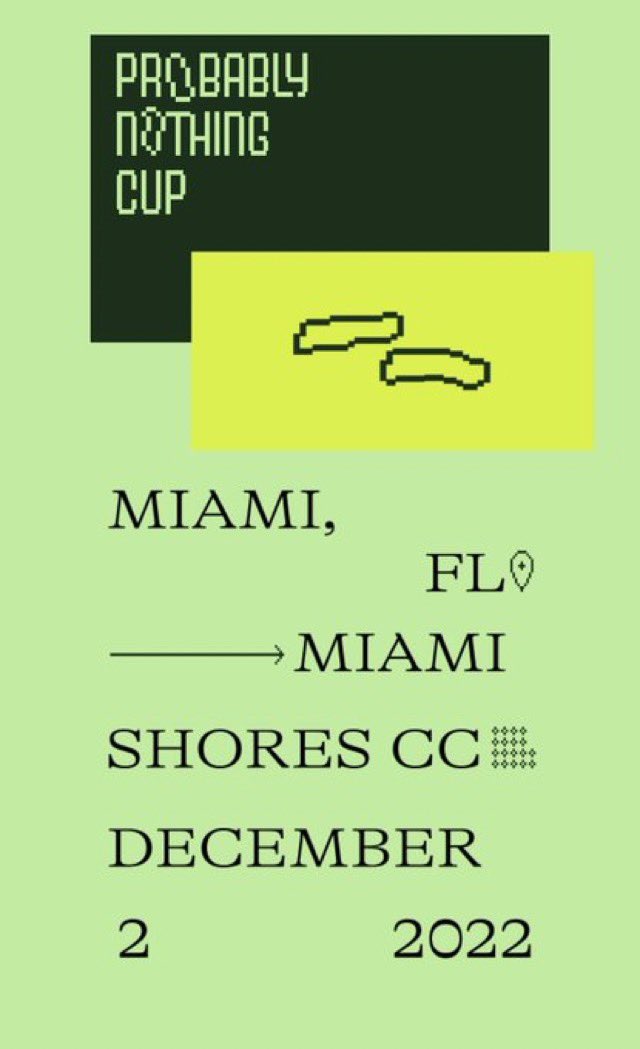 PROBABLY NOTHING CUP

MIAMI, FL

→ MIAMI SHORES CC

DECEMBER 2 2022